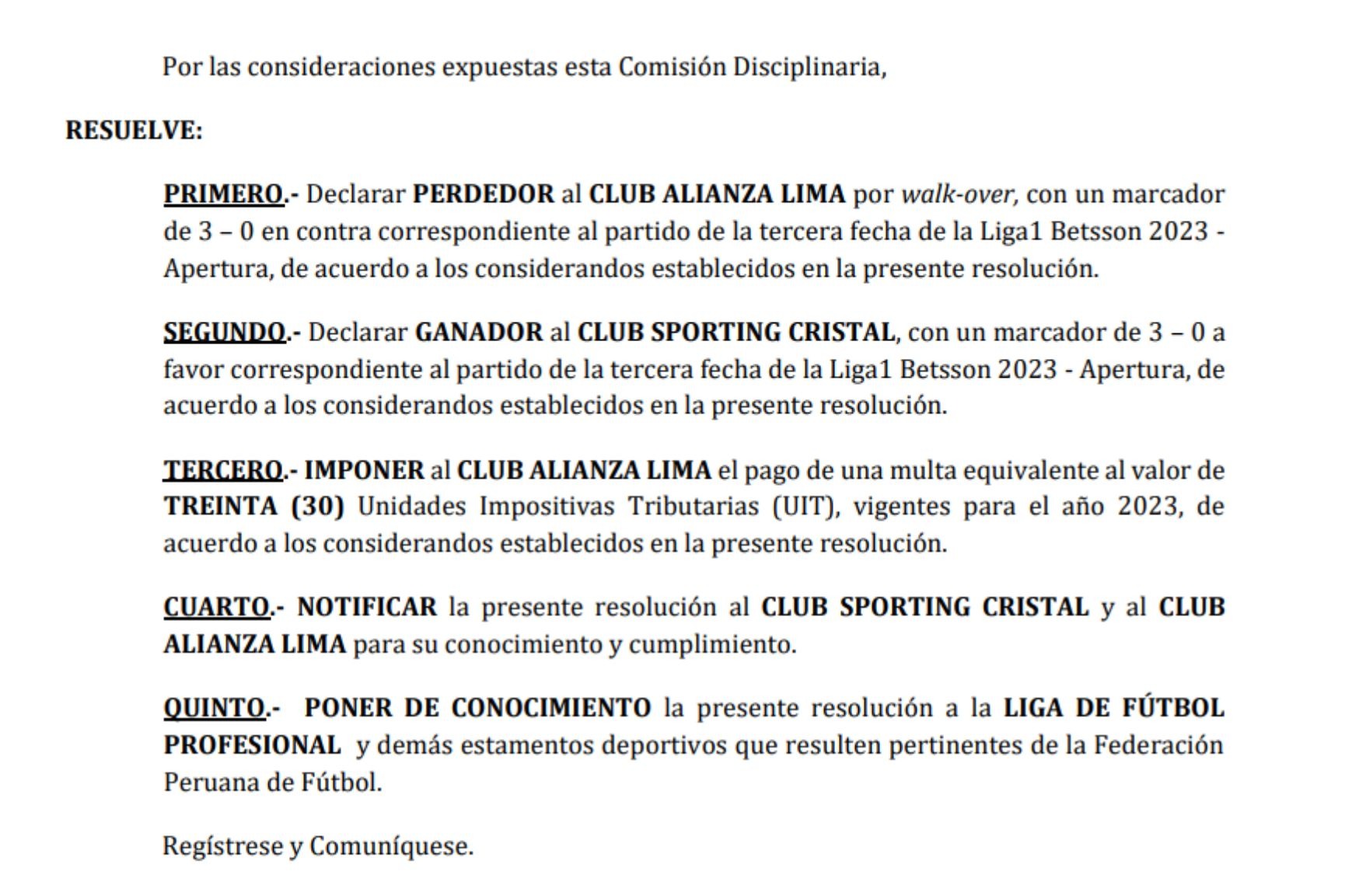 Por las consideraciones expuestas esta Comisión Disciplinaria,

RESUELVE:

PRIMERO.- Declarar PERDEDOR al CLUB ALIANZA LIMA por walk-over, con un marcador de 3 – 0 en contra correspondiente al partido de la tercera fecha de la Liga1 Betsson 2023 - Apertura, de acuerdo a los considerandos establecidos en la presente resolución.

SEGUNDO.- Declarar GANADOR al CLUB SPORTING CRISTAL, con un marcador de 3 – 0 a favor correspondiente al partido de la tercera fecha de la Liga1 Betsson 2023 - Apertura, de acuerdo a los considerandos establecidos en la presente resolución.

TERCERO.- IMPONER al CLUB ALIANZA LIMA el pago de una multa equivalente al valor de TREINTA (30) Unidades Impositivas Tributarias (UIT), vigentes para el año 2023, de acuerdo a los considerandos establecidos en la presente resolución.

CUARTO.- NOTIFICAR la presente resolución al CLUB SPORTING CRISTAL y al CLUB ALIANZA LIMA para su conocimiento y cumplimiento.

QUINTO.- PONER DE CONOCIMIENTO la presente resolución a la LIGA DE FÚTBOL PROFESIONAL y demás estamentos deportivos que resulten pertinentes de la Federación Peruana de Fútbol.

Regístrese y Comuníquese.